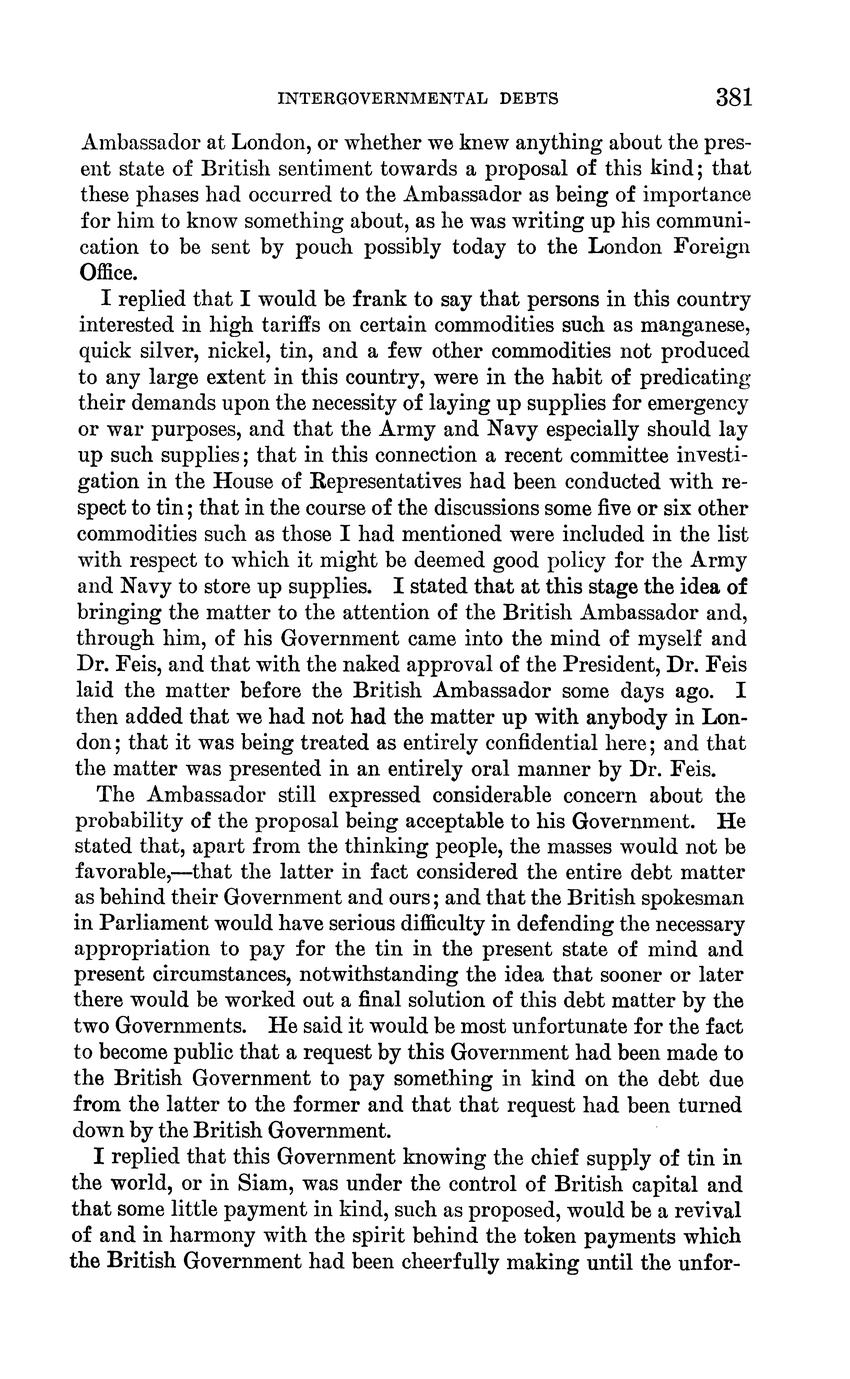 INTERGOVERNMENTAL DEBTS 381

Ambassador at London, or whether we knew anything about the present state of British sentiment towards a proposal of this kind; that these phases had occurred to the Ambassador as being of importance for him to know something about, as he was writing up his communication to be sent by pouch possibly today to the London Foreign Office.

I replied that I would be frank to say that persons in this country interested in high tariffs on certain commodities such as manganese, quick silver, nickel, tin, and a few other commodities not produced to any large extent in this country, were in the habit of predicating their demands upon the necessity of laying up supplies for emergency or war purposes, and that the Army and Navy especially should lay up such supplies; that in this connection a recent committee investigation in the House of Representatives had been conducted with respect to tin; that in the course of the discussions some five or six other commodities such as those I had mentioned were included in the list with respect to which it might be deemed good policy for the Army and Navy to store up supplies. I stated that at this stage the idea of bringing the matter to the attention of the British Ambassador and, through him, of his Government came into the mind of myself and Dr. Feis, and that with the naked approval of the President, Dr. Feis laid the matter before the British Ambassador some days ago. I then added that we had not had the matter up with anybody in London; that it was being treated as entirely confidential here; and that the matter was presented in an entirely oral manner by Dr. Feis.

The Ambassador still expressed considerable concern about the probability of the proposal being acceptable to his Government. He stated that, apart from the thinking people, the masses would not be favorable,—that the latter in fact considered the entire debt matter as behind their Government and ours; and that the British spokesman in Parliament would have serious difficulty in defending the necessary appropriation to pay for the tin in the present state of mind and present circumstances, notwithstanding the idea that sooner or later there would be worked out a final solution of this debt matter by the two Governments. He said it would be most unfortunate for the fact to become public that a request by this Government had been made to the British Government to pay something in kind on the debt due from the latter to the former and that that request had been turned down by the British Government.

I replied that this Government knowing the chief supply of tin in the world, or in Siam, was under the control of British capital and that some little payment in kind, such as proposed, would be a revival of and in harmony with the spirit behind the token payments which the British Government had been cheerfully making until the unfor-